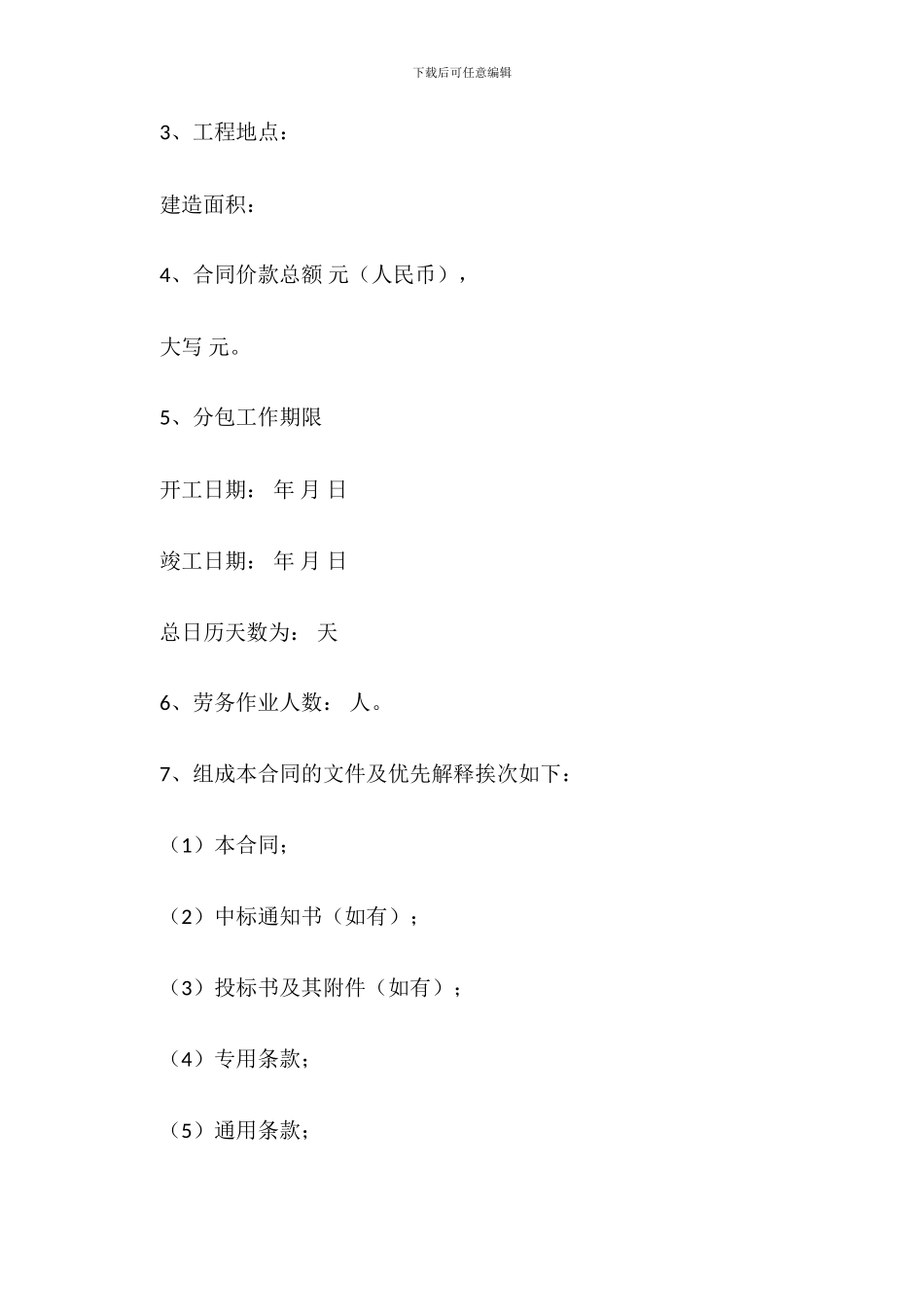 下载后可任意编辑

3、工程地点：

建造面积：

4、合同价款总额 元（人民币），

大写 元。

5、分包工作期限

开工日期： 年 月 日

竣工日期： 年 月 日

总日历天数为： 天

6、劳务作业人数： 人。

7、组成本合同的文件及优先解释挨次如下：

（1）本合同；

（2）中标通知书（如有）；

（3）投标书及其附件（如有）；

（4）专用条款；

（5）通用条款；